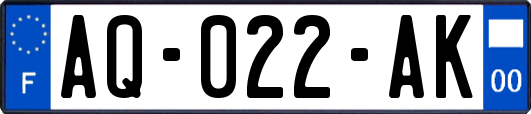 F
AQ-022-AK
00